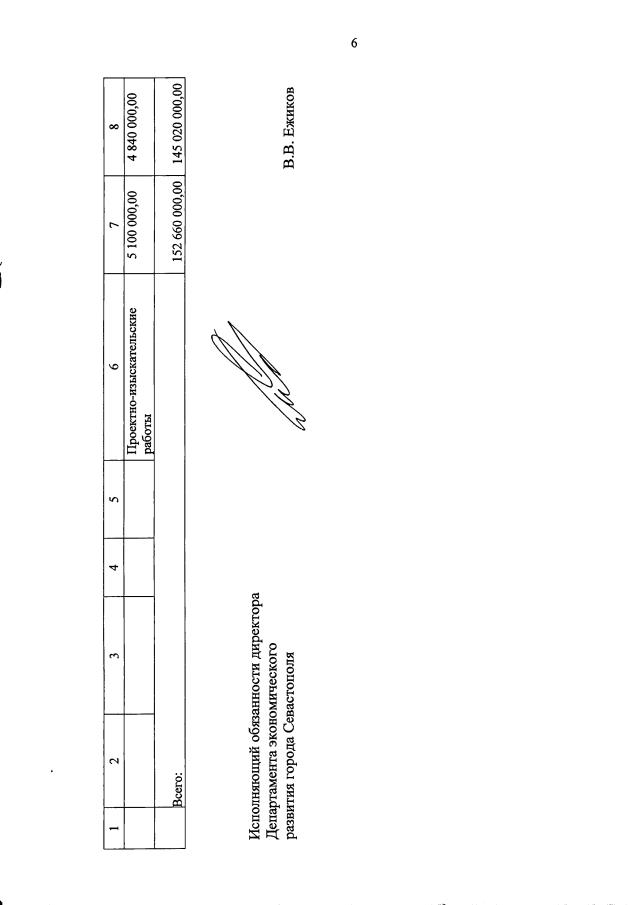 6

| 1 | 2 | 3 | 4 | 5 | 6 | 7 | 8 |
|---|---|---|---|---|---|---|---|
| | | | | | Проектно-изыскательские работы | 5 100 000,00 | 4 840 000,00 |
| | Всего: | | | | | 152 660 000,00 | 145 020 000,00 |

Исполняющий обязанности директора
Департамента экономического
развития города Севастополя

В.В. Ежиков